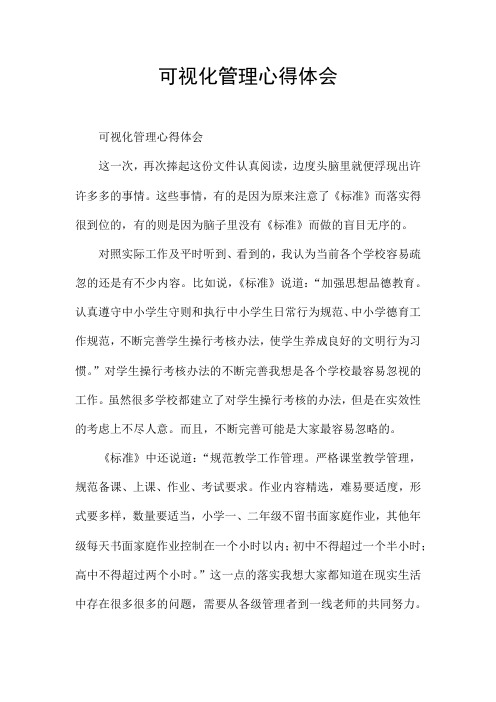 可视化管理心得体会

可视化管理心得体会

这一次，再次捧起这份文件认真阅读，边度头脑里就便浮现出许许多多的事情。这些事情，有的是因为原来注意了《标准》而落实得很到位的，有的则是因为脑子里没有《标准》而做的盲目无序的。

对照实际工作及平时听到、看到的，我认为当前各个学校容易疏忽的还是有不少内容。比如说，《标准》说道：“加强思想品德教育。认真遵守中小学生守则和执行中小学生日常行为规范、中小学德育工作规范，不断完善学生操行考核办法，使学生养成良好的文明行为习惯。”对学生操行考核办法的不断完善我想是各个学校最容易忽视的工作。虽然很多学校都建立了对学生操行考核的办法，但是在实效性的考虑上不尽人意。而且，不断完善可能是大家最容易忽略的。

《标准》中还说道：“规范教学工作管理。严格课堂教学管理，规范备课、上课、作业、考试要求。作业内容精选，难易要适度，形式要多样，数量要适当，小学一、二年级不留书面家庭作业，其他年级每天书面家庭作业控制在一个小时以内；初中不得超过一个半小时；高中不得超过两个小时。”这一点的落实我想大家都知道在现实生活中存在很多很多的问题，需要从各级管理者到一线老师的共同努力。